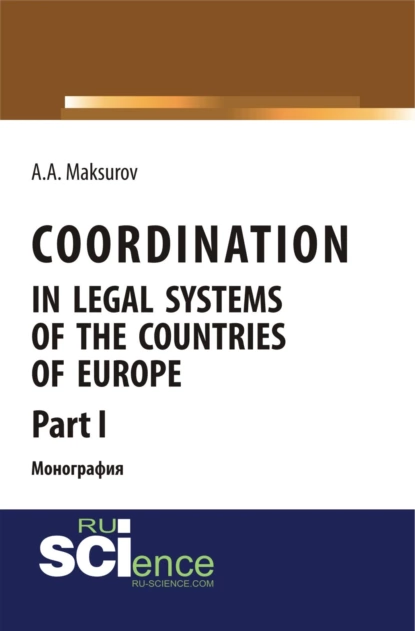 A.A. Maksurov

COORDINATION
IN LEGAL SYSTEMS OF THE COUNTRIES OF EUROPE

Part I

Монография

RU
SCIence
RU-SCIENCE.COM